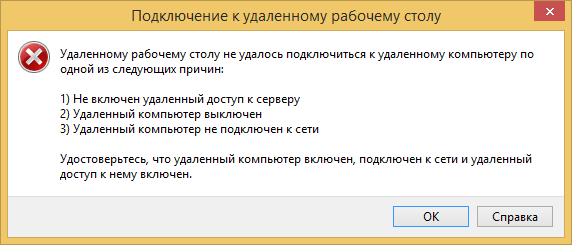 Подключение к удаленному рабочему столу

Удаленному рабочему столу не удалось подключиться к удаленному компьютеру по одной из следующих причин:

1) Не включен удаленный доступ к серверу
2) Удаленный компьютер выключен
3) Удаленный компьютер не подключен к сети

Удостоверьтесь, что удаленный компьютер включен, подключен к сети и удаленный доступ к нему включен.

OK
Справка